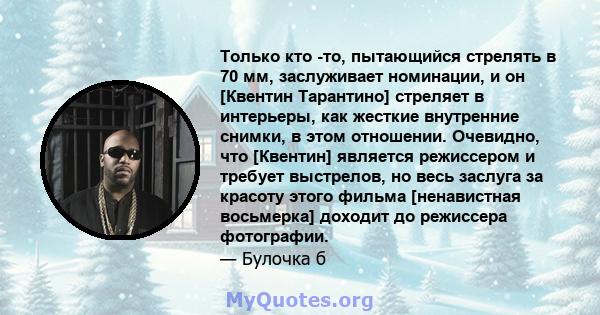 Только кто -то, пытающийся стрелять в 70 мм, заслуживает номинации, и он [Квентин Тарантино] стреляет в интерьеры, как жесткие внутренние снимки, в этом отношении. Очевидно, что [Квентин] является режиссером и требует выстрелов, но весь заслуга за красоту этого фильма [ненавистная восьмерка] доходит до режиссера фотографии.
— Булочка б

MyQuotes.org